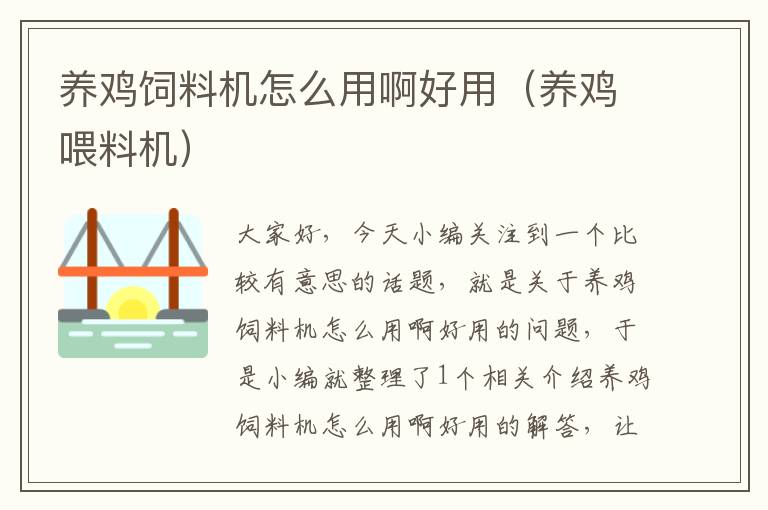 养鸡饲料机怎么用啊好用（养鸡喂料机）

大家好，今天小编关注到一个比较有意思的话题，就是关于养鸡饲料机怎么用啊好用的问题，于是小编就整理了1个相关介绍养鸡饲料机怎么用啊好用的解答，让